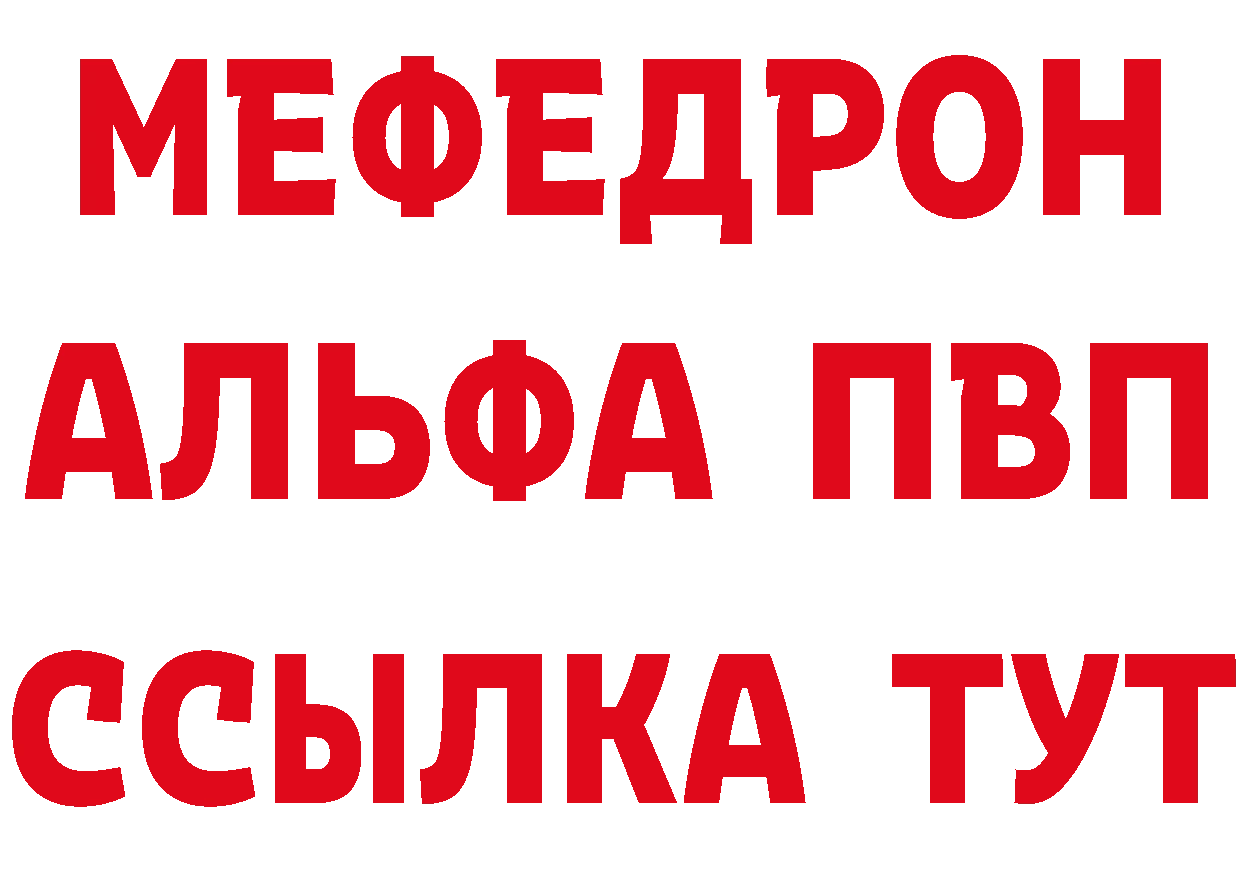 МЕФЕДРОН
АЛЬФА ПВП
ССЫЛКА ТУТ